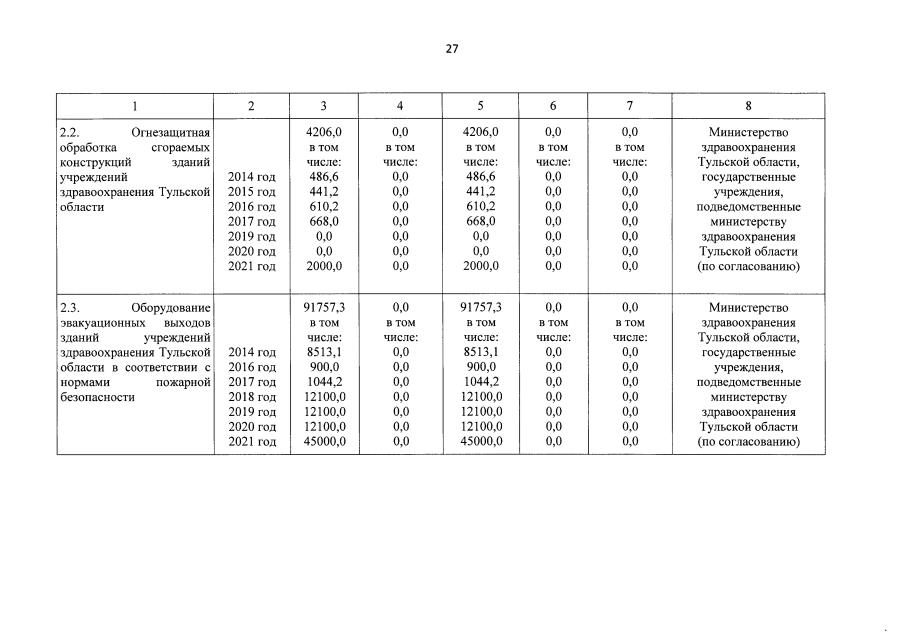 27

| 1 | 2 | 3 | 4 | 5 | 6 | 7 | 8 |
|---|---|---|---|---|---|---|---|
| 2.2. Огнезащитная обработка сгораемых конструкций зданий учреждений здравоохранения Тульской области | 2014 год 2015 год 2016 год 2017 год 2019 год 2020 год 2021 год | 4206,0 в том числе: 486,6 441,2 610,2 668,0 0,0 0,0 2000,0 | 0,0 в том числе: 0,0 0,0 0,0 0,0 0,0 0,0 0,0 | 4206,0 в том числе: 486,6 441,2 610,2 668,0 0,0 0,0 2000,0 | 0,0 в том числе: 0,0 0,0 0,0 0,0 0,0 0,0 0,0 | 0,0 в том числе: 0,0 0,0 0,0 0,0 0,0 0,0 0,0 | Министерство здравоохранения Тульской области, государственные учреждения, подведомственные министерству здравоохранения Тульской области (по согласованию) |
| 2.3. Оборудование эвакуационных выходов зданий учреждений здравоохранения Тульской области в соответствии с нормами пожарной безопасности | 2014 год 2016 год 2017 год 2018 год 2019 год 2020 год 2021 год | 91757,3 в том числе: 8513,1 900,0 1044,2 12100,0 12100,0 12100,0 45000,0 | 0,0 в том числе: 0,0 0,0 0,0 0,0 0,0 0,0 0,0 | 91757,3 в том числе: 8513,1 900,0 1044,2 12100,0 12100,0 12100,0 45000,0 | 0,0 в том числе: 0,0 0,0 0,0 0,0 0,0 0,0 0,0 | 0,0 в том числе: 0,0 0,0 0,0 0,0 0,0 0,0 0,0 | Министерство здравоохранения Тульской области, государственные учреждения, подведомственные министерству здравоохранения Тульской области (по согласованию) |